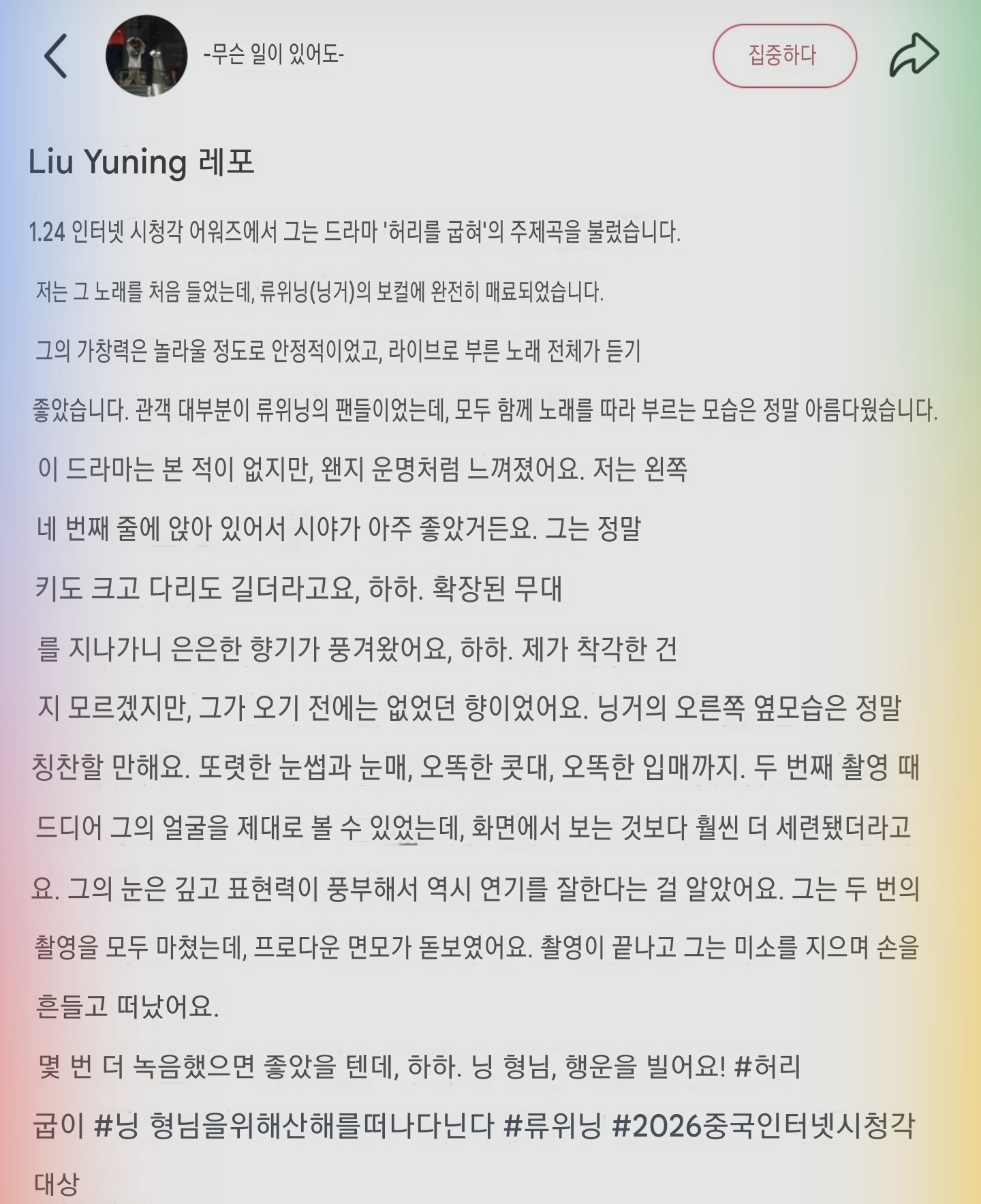 -무슨 일이 있어도-

집중하다

Liu Yuning 레포

1.24 인터넷 시청각 어워즈에서 그는 드라마 '허리를 굽혀'의 주제곡을 불렀습니다.

저는 그 노래를 처음 들었는데, 류위닝(닝거)의 보컬에 완전히 매료되었습니다.

그의 가창력은 놀라울 정도로 안정적이었고, 라이브로 부른 노래 전체가 듣기 좋았습니다. 관객 대부분이 류위닝의 팬들이었는데, 모두 함께 노래를 따라 부르는 모습은 정말 아름다웠습니다.

이 드라마는 본 적이 없지만, 왠지 운명처럼 느껴졌어요. 저는 왼쪽 네 번째 줄에 앉아 있어서 시야가 아주 좋았거든요. 그는 정말 키도 크고 다리도 길더라고요, 하하. 확장된 무대를 지나가니 은은한 향기가 풍겨왔어요, 하하. 제가 착각한 건지 모르겠지만, 그가 오기 전에는 없었던 향이었어요. 닝거의 오른쪽 옆모습은 정말 칭찬할 만해요. 또렷한 눈썹과 눈매, 오똑한 콧대, 오똑한 입매까지. 두 번째 촬영 때 드디어 그의 얼굴을 제대로 볼 수 있었는데, 화면에서 보는 것보다 훨씬 더 세련됐더라고요. 그의 눈은 깊고 표현력이 풍부해서 역시 연기를 잘한다는 걸 알았어요. 그는 두 번의 촬영을 모두 마쳤는데, 프로다운 면모가 돋보였어요. 촬영이 끝나고 그는 미소를 지으며 손을 흔들고 떠났어요.

몇 번 더 녹음했으면 좋았을 텐데, 하하. 닝 형님, 행운을 빌어요! #허리굽이 #닝 형님을위해산해를떠나다닌다 #류위닝 #2026중국인터넷시청각대상